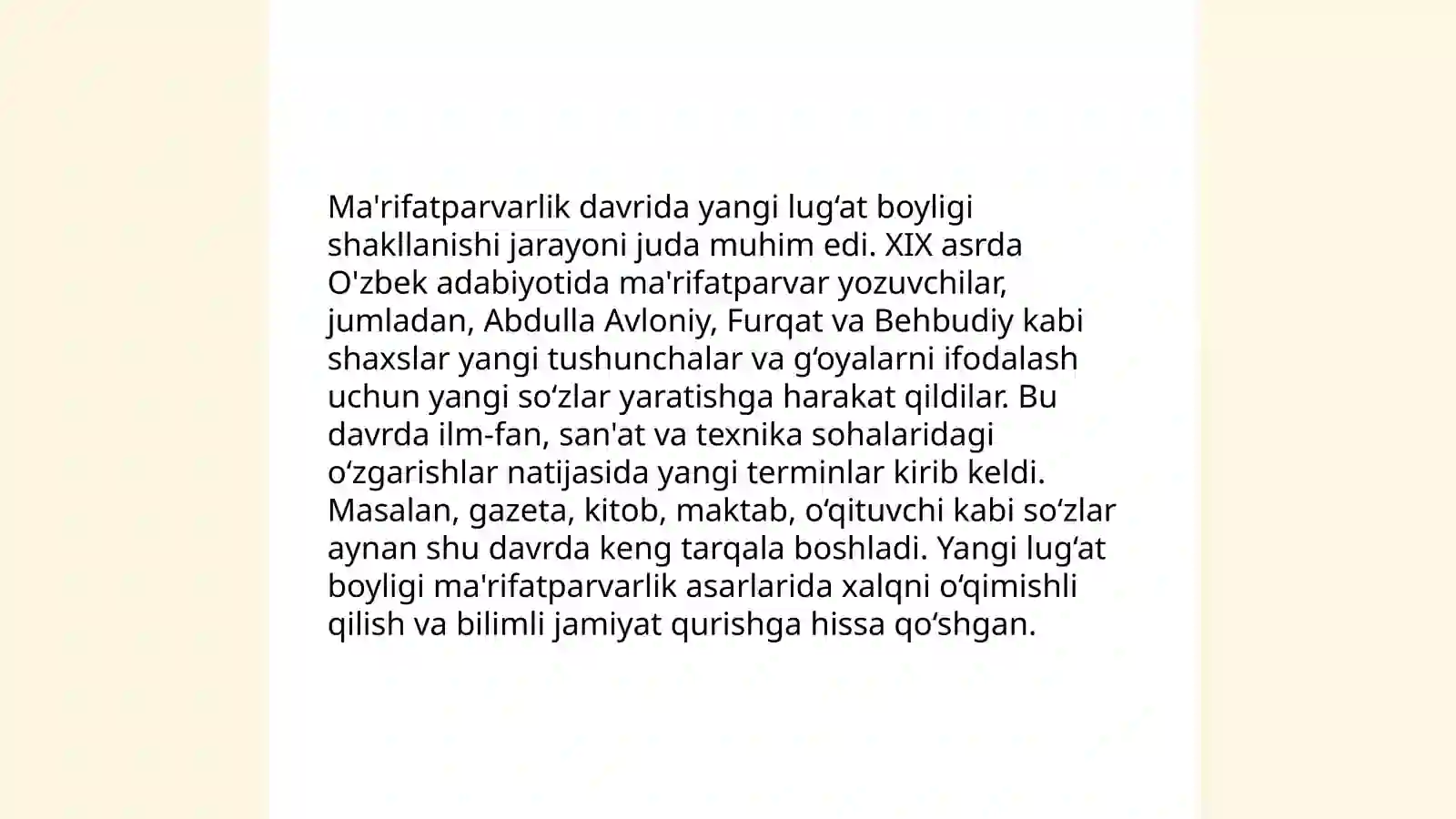 Ma'rifatparvarlik davrida yangi lug‘at boyligi shakllanishi jarayoni juda muhim edi. XIX asrda O'zbek adabiyotida ma'rifatparvar yozuvchilar, jumladan, Abdulla Avloniy, Furqat va Behbudiy kabi shaxslar yangi tushunchalar va g‘oyalarni ifodalash uchun yangi so‘zlar yaratishga harakat qildilar. Bu davrda ilm-fan, san'at va texnika sohalaridagi o‘zgarishlar natijasida yangi terminlar kirib keldi. Masalan, gazeta, kitob, maktab, o‘qituvchi kabi so‘zlar aynan shu davrda keng tarqala boshladi. Yangi lug‘at boyligi ma'rifatparvarlik asarlarida xalqni o‘qimishli qilish va bilimli jamiyat qurishga hissa qo‘shgan.